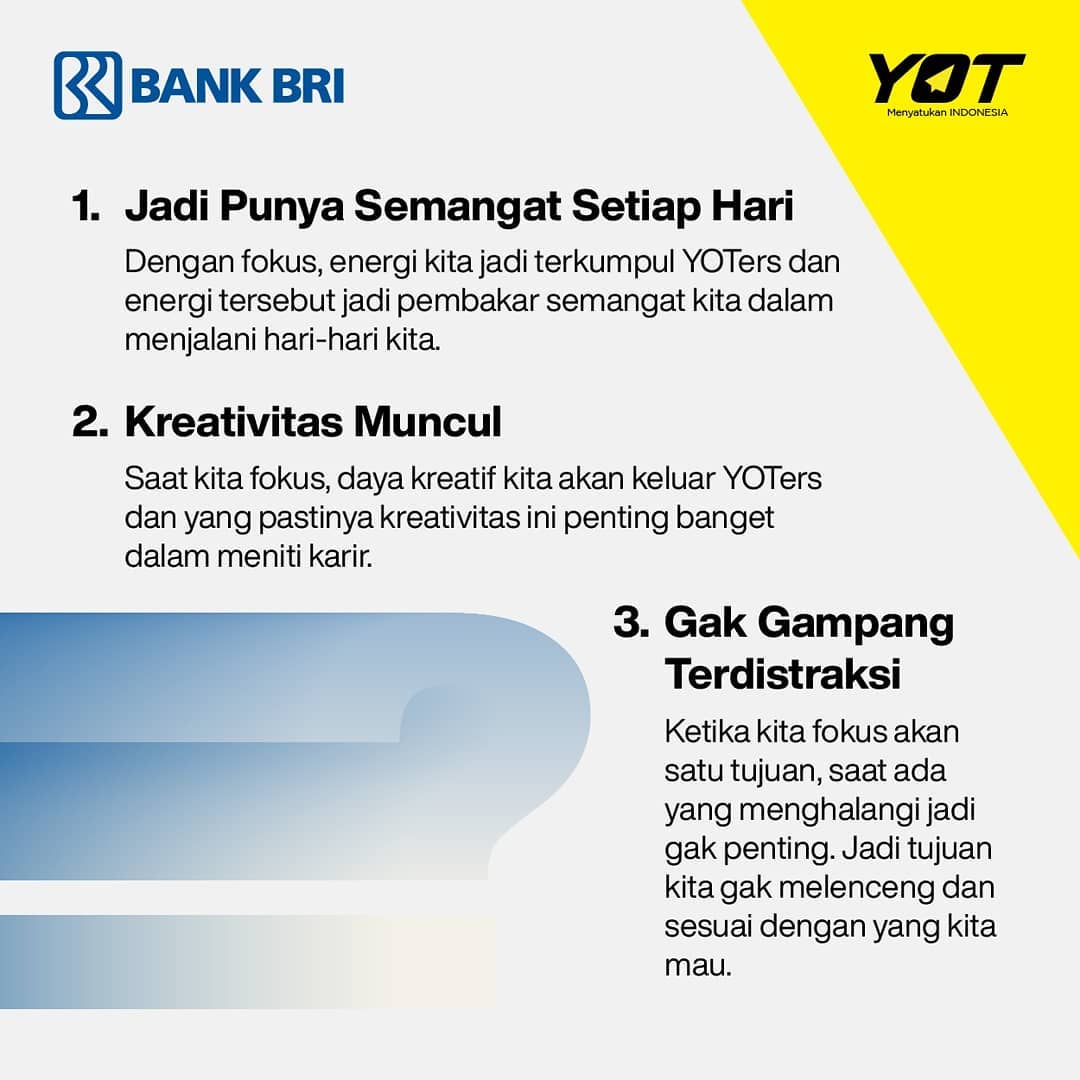 BANK BRI

YOT
Menyatukan INDONESIA

1. Jadi Punya Semangat Setiap Hari

Dengan fokus, energi kita jadi terkumpul YOTers dan energi tersebut jadi pembakar semangat kita dalam menjalani hari-hari kita.

2. Kreativitas Muncul

Saat kita fokus, daya kreatif kita akan keluar YOTers dan yang pastinya kreativitas ini penting banget dalam meniti karir.

3. Gak Gampang Terdistraksi

Ketika kita fokus akan satu tujuan, saat ada yang menghalangi jadi gak penting. Jadi tujuan kita gak melenceng dan sesuai dengan yang kita mau.